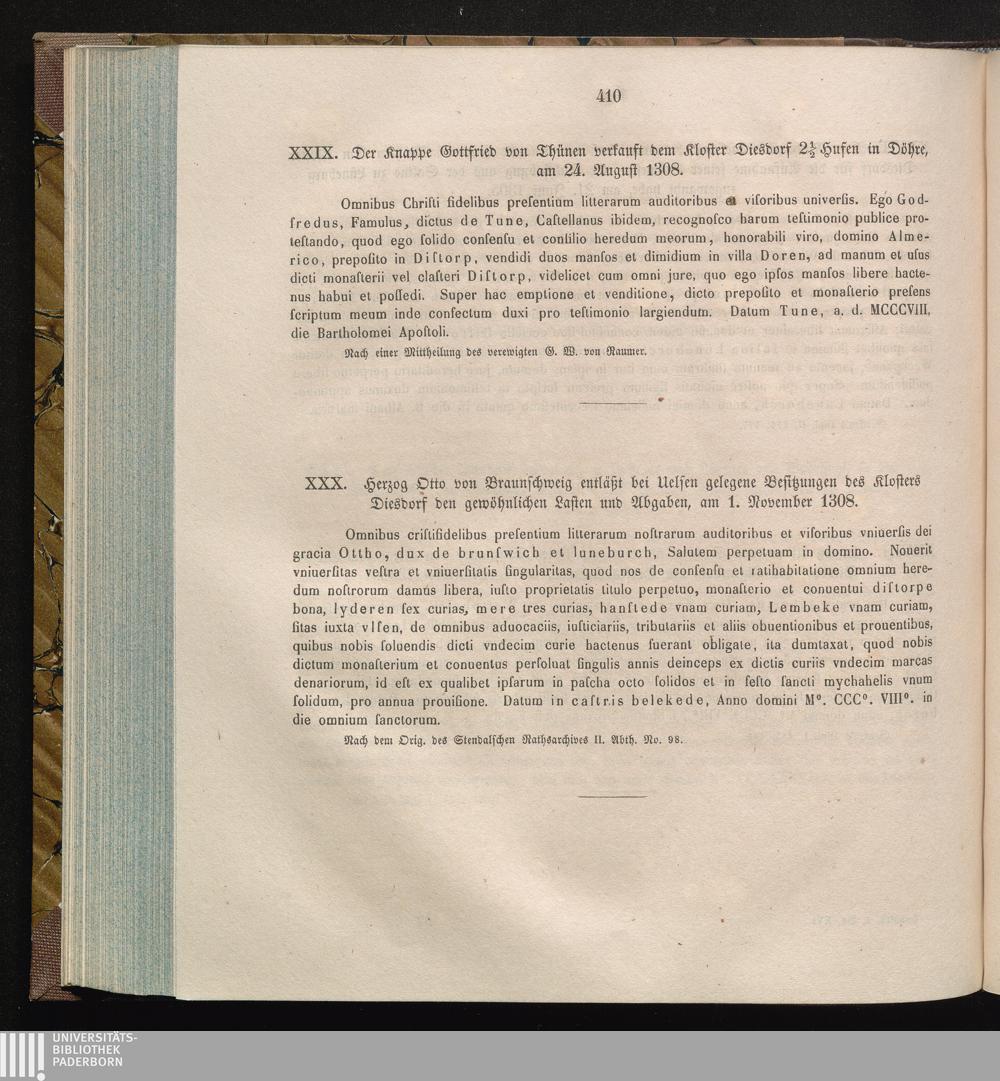 410

XXIX. Der Knappe Gottfried von Thünen verkauft dem Kloster Diesdorf $2\frac{1}{2}$ Hufen in Döhre, am 24. August 1308.

Omnibus Christi fidelibus presentium litterarum auditoribus et visoribus universis. Ego Godfredus, Famulus, dictus de Tune, Castellanus ibidem, recognosco harum testimonio publice protestando, quod ego solido consensu et consilio heredum meorum, honorabili viro, domino Almerico, preposito in Distorp, vendidi duos mansos et dimidium in villa Doren, ad manum et usus dicti monasterii vel clasteri Distorp, videlicet cum omni jure, quo ego ipsos mansos libere hactenus habui et possedi. Super hac emptione et venditione, dicto preposito et monasterio presens scriptum meum inde confectum duxi pro testimonio largiendum. Datum Tune, a. d. MCCCVIII, die Bartholomei Apostoli.

Nach einer Mittheilung des verewigten G. W. von Raumer.

XXX. Herzog Otto von Braunschweig entläßt bei Uelsen gelegene Besitzungen des Klosters Diesdorf den gewöhnlichen Lasten und Abgaben, am 1. November 1308.

Omnibus cristifidelibus presentium litterarum nostrarum auditoribus et visoribus vniuersis dei gracia Ottho, dux de brunswich et luneburch, Salutem perpetuam in domino. Nouerit vniuersitas vestra et vniuersitatis singularitas, quod nos de consensu et ratihabitatione omnium heredum nostrorum damus libera, iusto proprietatis titulo perpetuo, monasterio et conuentui distorpe bona, lyderen sex curias, mere tres curias, hanstede vnam curiam, Lembeke vnam curiam, sitas iuxta vlsen, de omnibus aduocaciis, iusticiariis, tributariis et aliis obuentionibus et prouentibus, quibus nobis soluendis dicti vndecim curie hactenus fuerant obligate, ita dumtaxat, quod nobis dictum monasterium et conuentus persoluat singulis annis deinceps ex dictis curiis vndecim marcas denariorum, id est ex qualibet ipsarum in pascha octo solidos et in festo sancti mychahelis vnum solidum, pro annua prouisione. Datum in castris belekede, Anno domini M°. CCC°. VIII°. in die omnium sanctorum.

Nach dem Orig. des Stendalschen Rathsarchives II. Abth. No. 98.

UNIVERSITÄTS-BIBLIOTHEK PADERBORN